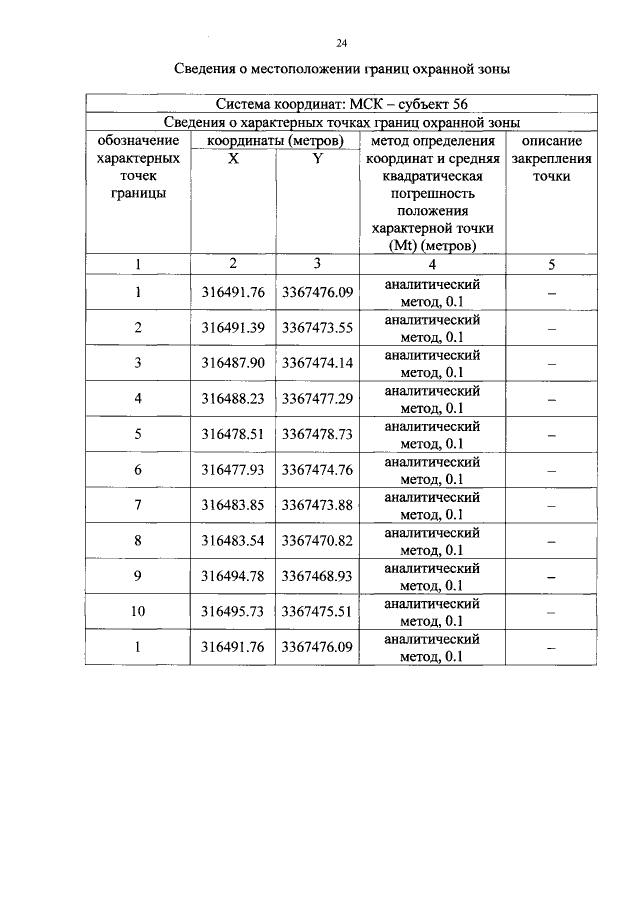 24

Сведения о местоположении границ охранной зоны

| Система координат: МСК – субъект 56 | | | | |
|---|---|---|---|---|
| Сведения о характерных точках границ охранной зоны | | | | |
| обозначение характерных точек границы | координаты (метров) | | метод определения координат и средняя квадратическая погрешность положения характерной точки (Mt) (метров) | описание закрепления точки |
| | X | Y | | |
| 1 | 2 | 3 | 4 | 5 |
| 1 | 316491.76 | 3367476.09 | аналитический метод, 0.1 | – |
| 2 | 316491.39 | 3367473.55 | аналитический метод, 0.1 | – |
| 3 | 316487.90 | 3367474.14 | аналитический метод, 0.1 | – |
| 4 | 316488.23 | 3367477.29 | аналитический метод, 0.1 | – |
| 5 | 316478.51 | 3367478.73 | аналитический метод, 0.1 | – |
| 6 | 316477.93 | 3367474.76 | аналитический метод, 0.1 | – |
| 7 | 316483.85 | 3367473.88 | аналитический метод, 0.1 | – |
| 8 | 316483.54 | 3367470.82 | аналитический метод, 0.1 | – |
| 9 | 316494.78 | 3367468.93 | аналитический метод, 0.1 | – |
| 10 | 316495.73 | 3367475.51 | аналитический метод, 0.1 | – |
| 1 | 316491.76 | 3367476.09 | аналитический метод, 0.1 | – |